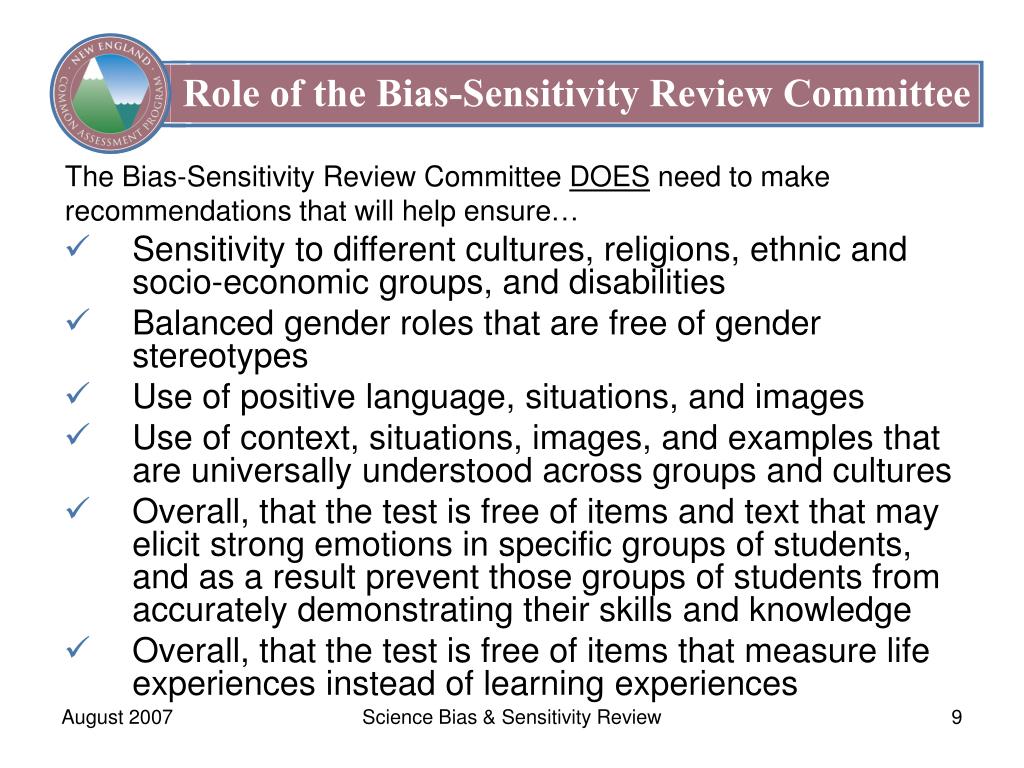 NEW ENGLAND COMMON ASSESSMENT PROGRAM

Role of the Bias-Sensitivity Review Committee

The Bias-Sensitivity Review Committee DOES need to make recommendations that will help ensure…

✓ Sensitivity to different cultures, religions, ethnic and socio-economic groups, and disabilities
✓ Balanced gender roles that are free of gender stereotypes
✓ Use of positive language, situations, and images
✓ Use of context, situations, images, and examples that are universally understood across groups and cultures
✓ Overall, that the test is free of items and text that may elicit strong emotions in specific groups of students, and as a result prevent those groups of students from accurately demonstrating their skills and knowledge
✓ Overall, that the test is free of items that measure life experiences instead of learning experiences

August 2007

Science Bias & Sensitivity Review

9